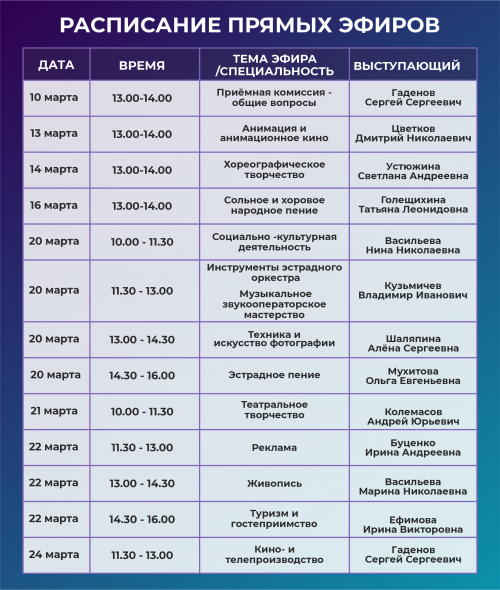 РАСПИСАНИЕ ПРЯМЫХ ЭФИРОВ

| ДАТА | ВРЕМЯ | ТЕМА ЭФИРА /СПЕЦИАЛЬНОСТЬ | ВЫСТУПАЮЩИЙ |
|---|---|---|---|
| 10 марта | 13.00-14.00 | Приёмная комиссия - общие вопросы | Гаденов Сергей Сергеевич |
| 13 марта | 13.00-14.00 | Анимация и анимационное кино | Цветков Дмитрий Николаевич |
| 14 марта | 13.00-14.00 | Хореографическое творчество | Устюжина Светлана Андреевна |
| 16 марта | 13.00-14.00 | Сольное и хоровое народное пение | Голещихина Татьяна Леонидовна |
| 20 марта | 10.00 - 11.30 | Социально -культурная деятельность | Васильева Нина Николаевна |
| 20 марта | 11.30 - 13.00 | Инструменты эстрадного оркестра Музыкальное звукооператорское мастерство | Кузьмичев Владимир Иванович |
| 20 марта | 13.00 - 14.30 | Техника и искусство фотографии | Шаляпина Алёна Сергеевна |
| 20 марта | 14.30 - 16.00 | Эстрадное пение | Мухитова Ольга Евгеньевна |
| 21 марта | 10.00 - 11.30 | Театральное творчество | Колемасов Андрей Юрьевич |
| 22 марта | 11.30 - 13.00 | Реклама | Буценко Ирина Андреевна |
| 22 марта | 13.00 - 14.30 | Живопись | Васильева Марина Николаевна |
| 22 марта | 14.30 - 16.00 | Туризм и гостеприимство | Ефимова Ирина Викторовна |
| 24 марта | 11.30 - 13.00 | Кино- и телепроизводство | Гаденов Сергей Сергеевич |